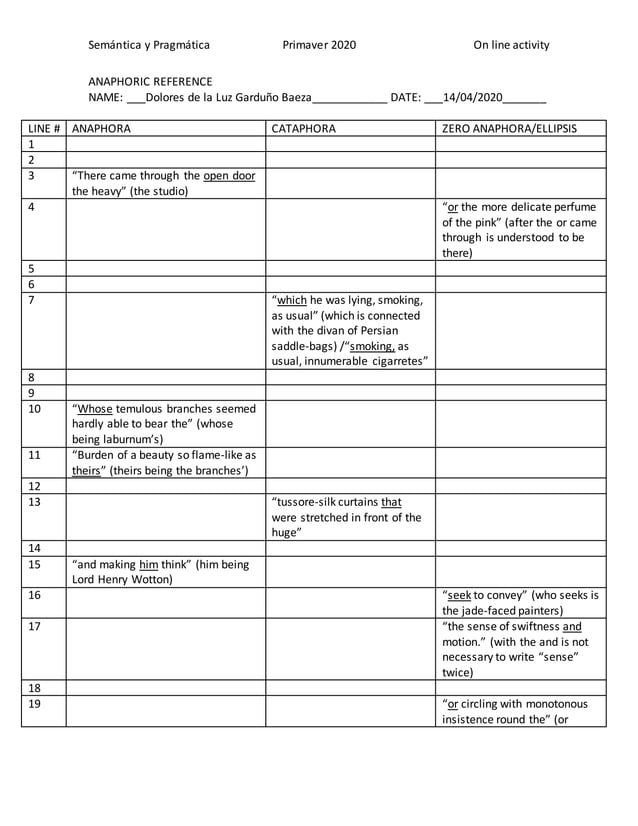 Semántica y Pragmática          Primaver 2020          On line activity

ANAPHORIC REFERENCE
NAME: ___Dolores de la Luz Garduño Baeza____________ DATE: ___14/04/2020_______

| LINE # | ANAPHORA | CATAPHORA | ZERO ANAPHORA/ELLIPSIS |
|---|---|---|---|
| 1 | | | |
| 2 | | | |
| 3 | "There came through the open door the heavy" (the studio) | | |
| 4 | | | "or the more delicate perfume of the pink" (after the or came through is understood to be there) |
| 5 | | | |
| 6 | | | |
| 7 | | "which he was lying, smoking, as usual" (which is connected with the divan of Persian saddle-bags) /"smoking, as usual, innumerable cigarretes" | |
| 8 | | | |
| 9 | | | |
| 10 | "Whose temulous branches seemed hardly able to bear the" (whose being laburnum's) | | |
| 11 | "Burden of a beauty so flame-like as theirs" (theirs being the branches') | | |
| 12 | | | |
| 13 | | "tussore-silk curtains that were stretched in front of the huge" | |
| 14 | | | |
| 15 | "and making him think" (him being Lord Henry Wotton) | | |
| 16 | | | "seek to convey" (who seeks is the jade-faced painters) |
| 17 | | | "the sense of swiftness and motion." (with the and is not necessary to write "sense" twice) |
| 18 | | | |
| 19 | | | "or circling with monotonous insistence round the" (or |